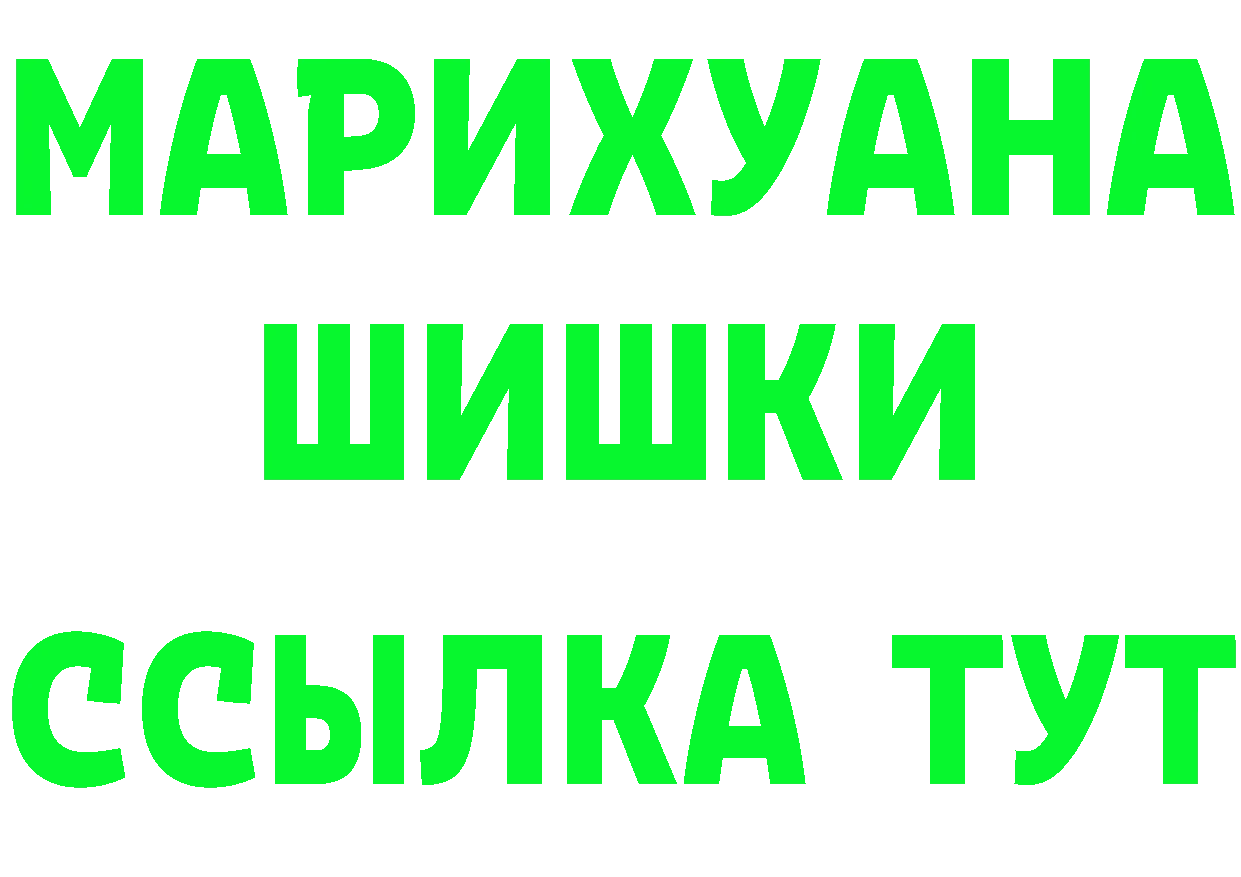 МАРИХУАНА
ШИШКИ
ССЫЛКА ТУТ